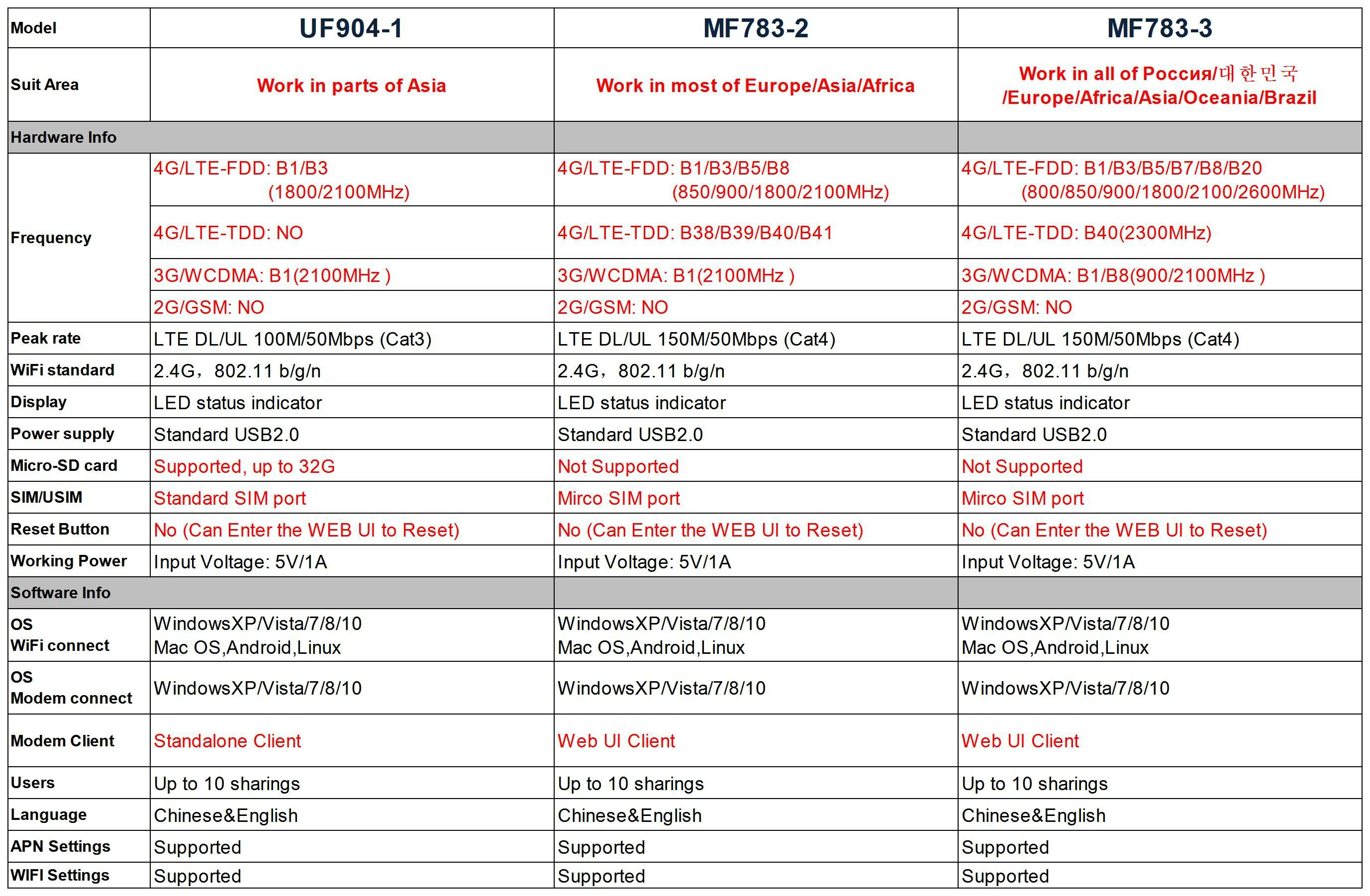 | Model | UF904-1 | MF783-2 | MF783-3 |
|---|---|---|---|
| Suit Area | Work in parts of Asia | Work in most of Europe/Asia/Africa | Work in all of Россия/대한민국 /Europe/Africa/Asia/Oceania/Brazil |
| Hardware Info | | | |
| Frequency | 4G/LTE-FDD: B1/B3 (1800/2100MHz) | 4G/LTE-FDD: B1/B3/B5/B8 (850/900/1800/2100MHz) | 4G/LTE-FDD: B1/B3/B5/B7/B8/B20 (800/850/900/1800/2100/2600MHz) |
| | 4G/LTE-TDD: NO | 4G/LTE-TDD: B38/B39/B40/B41 | 4G/LTE-TDD: B40(2300MHz) |
| | 3G/WCDMA: B1(2100MHz ) | 3G/WCDMA: B1(2100MHz ) | 3G/WCDMA: B1/B8(900/2100MHz ) |
| | 2G/GSM: NO | 2G/GSM: NO | 2G/GSM: NO |
| Peak rate | LTE DL/UL 100M/50Mbps (Cat3) | LTE DL/UL 150M/50Mbps (Cat4) | LTE DL/UL 150M/50Mbps (Cat4) |
| WiFi standard | 2.4G，802.11 b/g/n | 2.4G，802.11 b/g/n | 2.4G，802.11 b/g/n |
| Display | LED status indicator | LED status indicator | LED status indicator |
| Power supply | Standard USB2.0 | Standard USB2.0 | Standard USB2.0 |
| Micro-SD card | Supported, up to 32G | Not Supported | Not Supported |
| SIM/USIM | Standard SIM port | Mirco SIM port | Mirco SIM port |
| Reset Button | No (Can Enter the WEB UI to Reset) | No (Can Enter the WEB UI to Reset) | No (Can Enter the WEB UI to Reset) |
| Working Power | Input Voltage: 5V/1A | Input Voltage: 5V/1A | Input Voltage: 5V/1A |
| Software Info | | | |
| OS WiFi connect | WindowsXP/Vista/7/8/10 Mac OS,Android,Linux | WindowsXP/Vista/7/8/10 Mac OS,Android,Linux | WindowsXP/Vista/7/8/10 Mac OS,Android,Linux |
| OS Modem connect | WindowsXP/Vista/7/8/10 | WindowsXP/Vista/7/8/10 | WindowsXP/Vista/7/8/10 |
| Modem Client | Standalone Client | Web UI Client | Web UI Client |
| Users | Up to 10 sharings | Up to 10 sharings | Up to 10 sharings |
| Language | Chinese&English | Chinese&English | Chinese&English |
| APN Settings | Supported | Supported | Supported |
| WIFI Settings | Supported | Supported | Supported |